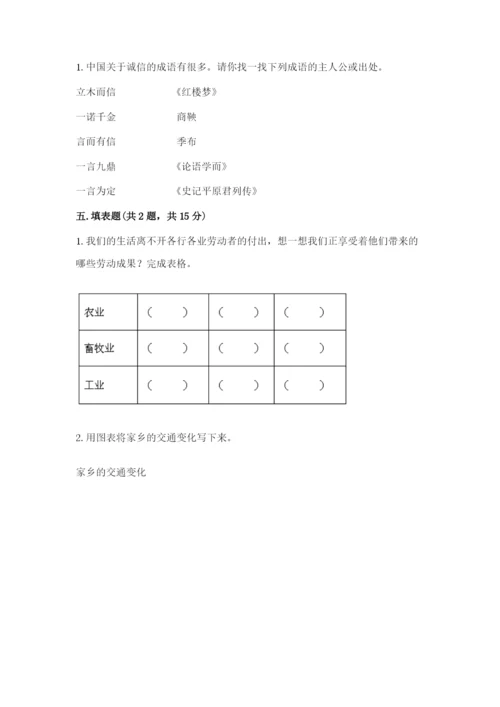 1. 中国关于诚信的成语有很多。请你找一找下列成语的主人公或出处。

立木而信　　《红楼梦》

一诺千金　　商鞅

言而有信　　季布

一言九鼎　　《论语学而》

一言为定　　《史记平原君列传》

五. 填表题（共 2 题，共 15 分）

1. 我们的生活离不开各行各业劳动者的付出，想一想我们正享受着他们带来的哪些劳动成果？完成表格。

| 农业 | （　） | （　） | （　） |
|---|---|---|---|
| 畜牧业 | （　） | （　） | （　） |
| 工业 | （　） | （　） | （　） |

2. 用图表将家乡的交通变化写下来。

家乡的交通变化